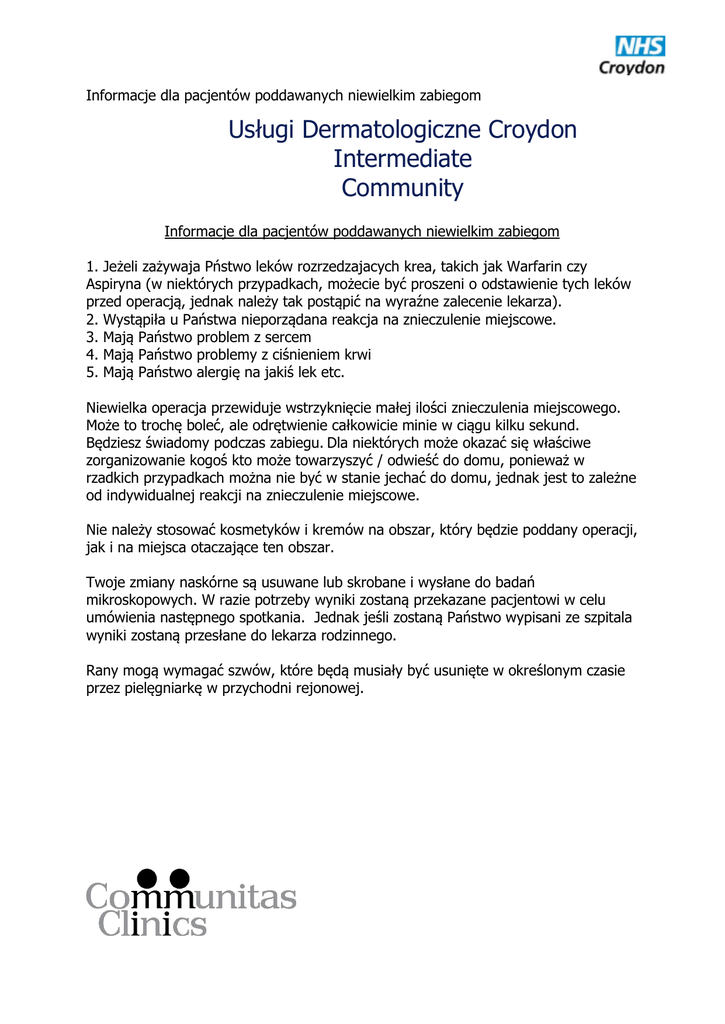 NHS
Croydon

Informacje dla pacjentów poddawanych niewielkim zabiegom

Usługi Dermatologiczne Croydon Intermediate Community

Informacje dla pacjentów poddawanych niewielkim zabiegom

1. Jeżeli zażywaja Pństwo leków rozrzedzajacych krea, takich jak Warfarin czy Aspiryna (w niektórych przypadkach, możecie być proszeni o odstawienie tych leków przed operacją, jednak należy tak postąpić na wyraźne zalecenie lekarza).
2. Wystąpiła u Państwa nieporządana reakcja na znieczulenie miejscowe.
3. Mają Państwo problem z sercem
4. Mają Państwo problemy z ciśnieniem krwi
5. Mają Państwo alergię na jakiś lek etc.

Niewielka operacja przewiduje wstrzyknięcie małej ilości znieczulenia miejscowego. Może to trochę boleć, ale odrętwienie całkowicie minie w ciągu kilku sekund. Będziesz świadomy podczas zabiegu. Dla niektórych może okazać się właściwe zorganizowanie kogoś kto może towarzyszyć / odwieść do domu, ponieważ w rzadkich przypadkach można nie być w stanie jechać do domu, jednak jest to zależne od indywidualnej reakcji na znieczulenie miejscowe.

Nie należy stosować kosmetyków i kremów na obszar, który będzie poddany operacji, jak i na miejsca otaczające ten obszar.

Twoje zmiany naskórne są usuwane lub skrobane i wysłane do badań mikroskopowych. W razie potrzeby wyniki zostaną przekazane pacjentowi w celu umówienia następnego spotkania. Jednak jeśli zostaną Państwo wypisani ze szpitala wyniki zostaną przesłane do lekarza rodzinnego.

Rany mogą wymagać szwów, które będą musiały być usunięte w określonym czasie przez pielęgniarkę w przychodni rejonowej.

Communitas
Clinics